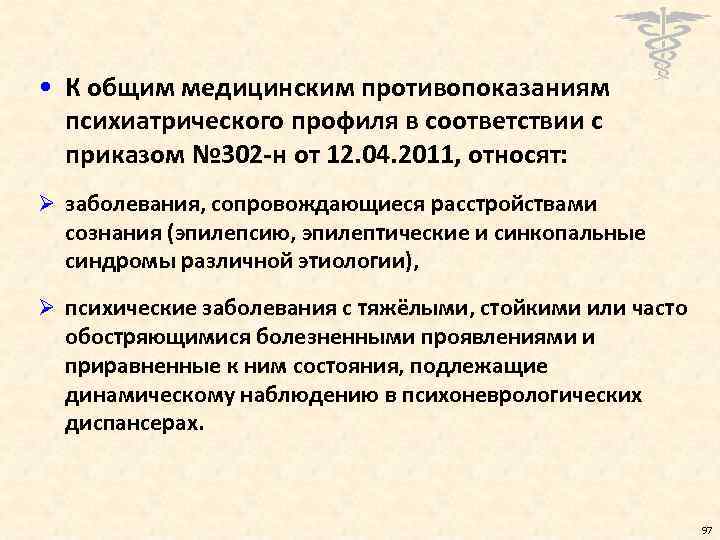 • К общим медицинским противопоказаниям психиатрического профиля в соответствии с приказом №302-н от 12.04.2011, относят:

➢ заболевания, сопровождающиеся расстройствами сознания (эпилепсию, эпилептические и синкопальные синдромы различной этиологии),

➢ психические заболевания с тяжёлыми, стойкими или часто обостряющимися болезненными проявлениями и приравненные к ним состояния, подлежащие динамическому наблюдению в психоневрологических диспансерах.

97